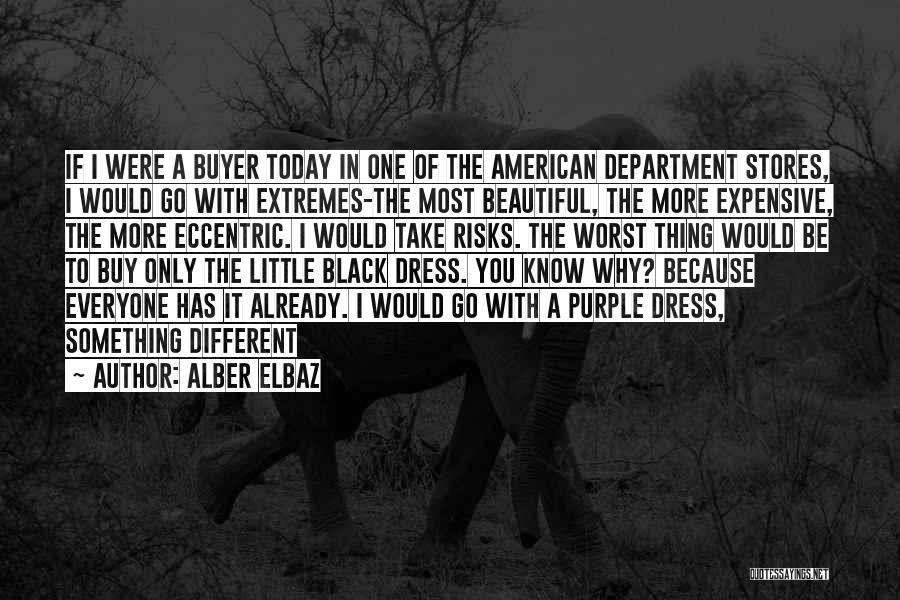 IF I WERE A BUYER TODAY IN ONE OF THE AMERICAN DEPARTMENT STORES, I WOULD GO WITH EXTREMES-THE MOST BEAUTIFUL, THE MORE EXPENSIVE, THE MORE ECCENTRIC. I WOULD TAKE RISKS. THE WORST THING WOULD BE TO BUY ONLY THE LITTLE BLACK DRESS. YOU KNOW WHY? BECAUSE EVERYONE HAS IT ALREADY. I WOULD GO WITH A PURPLE DRESS, SOMETHING DIFFERENT

~ AUTHOR: ALBER ELBAZ

QUOTESSAYINGS.NET